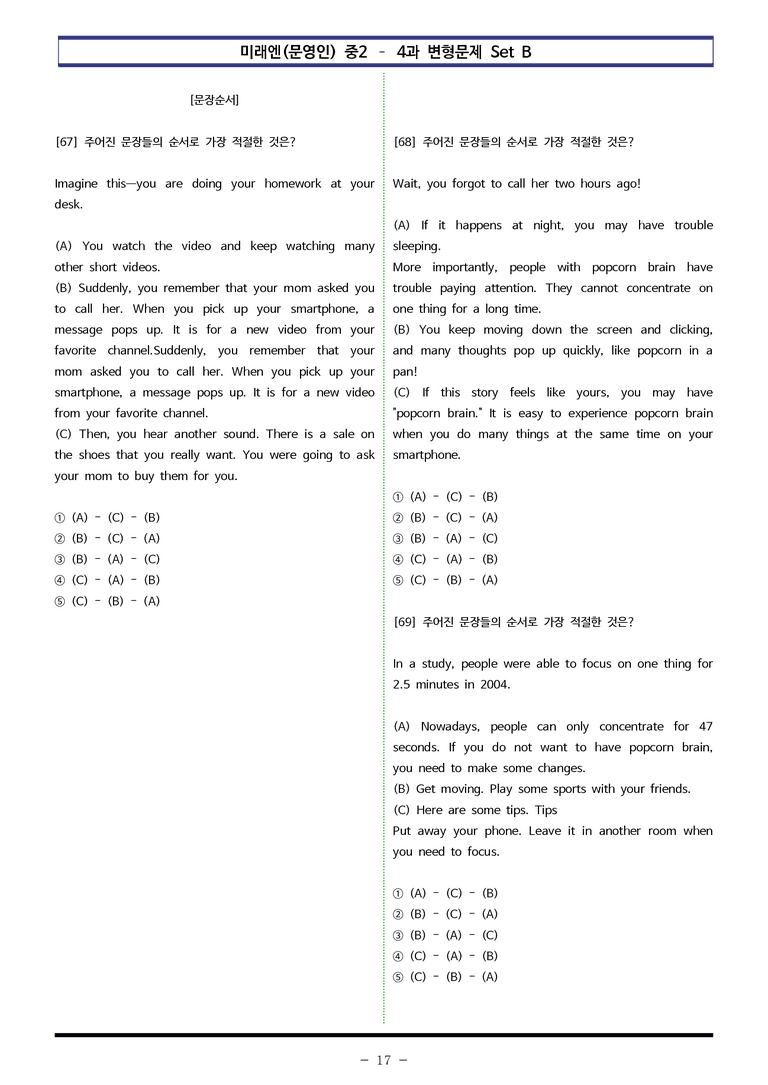 미래엔(문영인) 중2 - 4과 변형문제 Set B

[문장순서]

[67] 주어진 문장들의 순서로 가장 적절한 것은?

Imagine this—you are doing your homework at your desk.

(A) You watch the video and keep watching many other short videos.
(B) Suddenly, you remember that your mom asked you to call her. When you pick up your smartphone, a message pops up. It is for a new video from your favorite channel.Suddenly, you remember that your mom asked you to call her. When you pick up your smartphone, a message pops up. It is for a new video from your favorite channel.
(C) Then, you hear another sound. There is a sale on the shoes that you really want. You were going to ask your mom to buy them for you.

① (A) - (C) - (B)
② (B) - (C) - (A)
③ (B) - (A) - (C)
④ (C) - (A) - (B)
⑤ (C) - (B) - (A)

[68] 주어진 문장들의 순서로 가장 적절한 것은?

Wait, you forgot to call her two hours ago!

(A) If it happens at night, you may have trouble sleeping.
More importantly, people with popcorn brain have trouble paying attention. They cannot concentrate on one thing for a long time.
(B) You keep moving down the screen and clicking, and many thoughts pop up quickly, like popcorn in a pan!
(C) If this story feels like yours, you may have "popcorn brain." It is easy to experience popcorn brain when you do many things at the same time on your smartphone.

① (A) - (C) - (B)
② (B) - (C) - (A)
③ (B) - (A) - (C)
④ (C) - (A) - (B)
⑤ (C) - (B) - (A)

[69] 주어진 문장들의 순서로 가장 적절한 것은?

In a study, people were able to focus on one thing for 2.5 minutes in 2004.

(A) Nowadays, people can only concentrate for 47 seconds. If you do not want to have popcorn brain, you need to make some changes.
(B) Get moving. Play some sports with your friends.
(C) Here are some tips. Tips
Put away your phone. Leave it in another room when you need to focus.

① (A) - (C) - (B)
② (B) - (C) - (A)
③ (B) - (A) - (C)
④ (C) - (A) - (B)
⑤ (C) - (B) - (A)

- 17 -